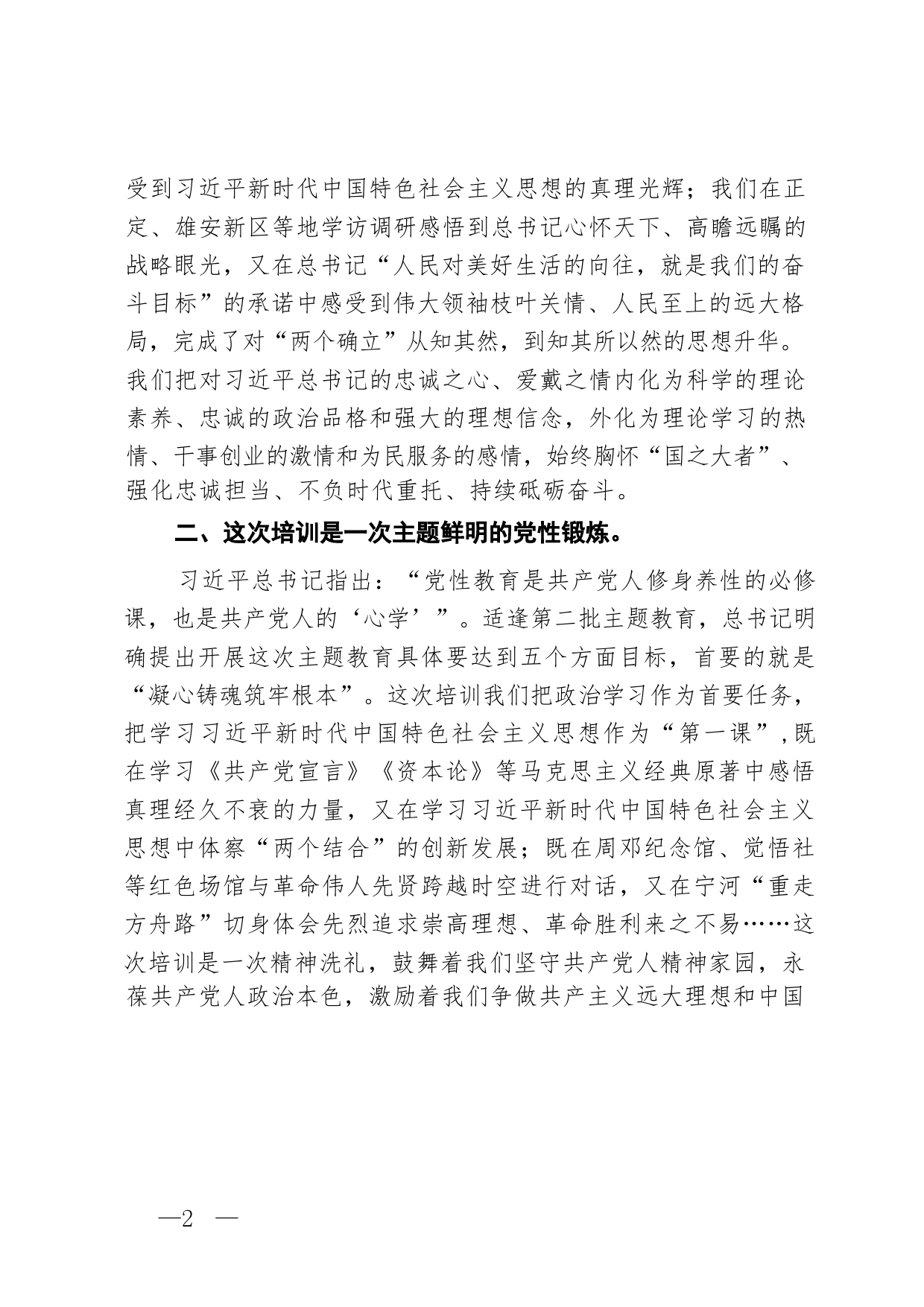 受到习近平新时代中国特色社会主义思想的真理光辉；我们在正定、雄安新区等地学访调研感悟到总书记心怀天下、高瞻远瞩的战略眼光，又在总书记“人民对美好生活的向往，就是我们的奋斗目标”的承诺中感受到伟大领袖枝叶关情、人民至上的远大格局，完成了对“两个确立”从知其然，到知其所以然的思想升华。我们把对习近平总书记的忠诚之心、爱戴之情内化为科学的理论素养、忠诚的政治品格和强大的理想信念，外化为理论学习的热情、干事创业的激情和为民服务的感情，始终胸怀“国之大者”、强化忠诚担当、不负时代重托、持续砥砺奋斗。

二、这次培训是一次主题鲜明的党性锻炼。

习近平总书记指出：“党性教育是共产党人修身养性的必修课，也是共产党人的‘心学’”。适逢第二批主题教育，总书记明确提出开展这次主题教育具体要达到五个方面目标，首要的就是“凝心铸魂筑牢根本”。这次培训我们把政治学习作为首要任务，把学习习近平新时代中国特色社会主义思想作为“第一课”，既在学习《共产党宣言》《资本论》等马克思主义经典原著中感悟真理经久不衰的力量，又在学习习近平新时代中国特色社会主义思想中体察“两个结合”的创新发展；既在周邓纪念馆、觉悟社等红色场馆与革命伟人先贤跨越时空进行对话，又在宁河“重走方舟路”切身体会先烈追求崇高理想、革命胜利来之不易……这次培训是一次精神洗礼，鼓舞着我们坚守共产党人精神家园，永葆共产党人政治本色，激励着我们争做共产主义远大理想和中国

—2 —